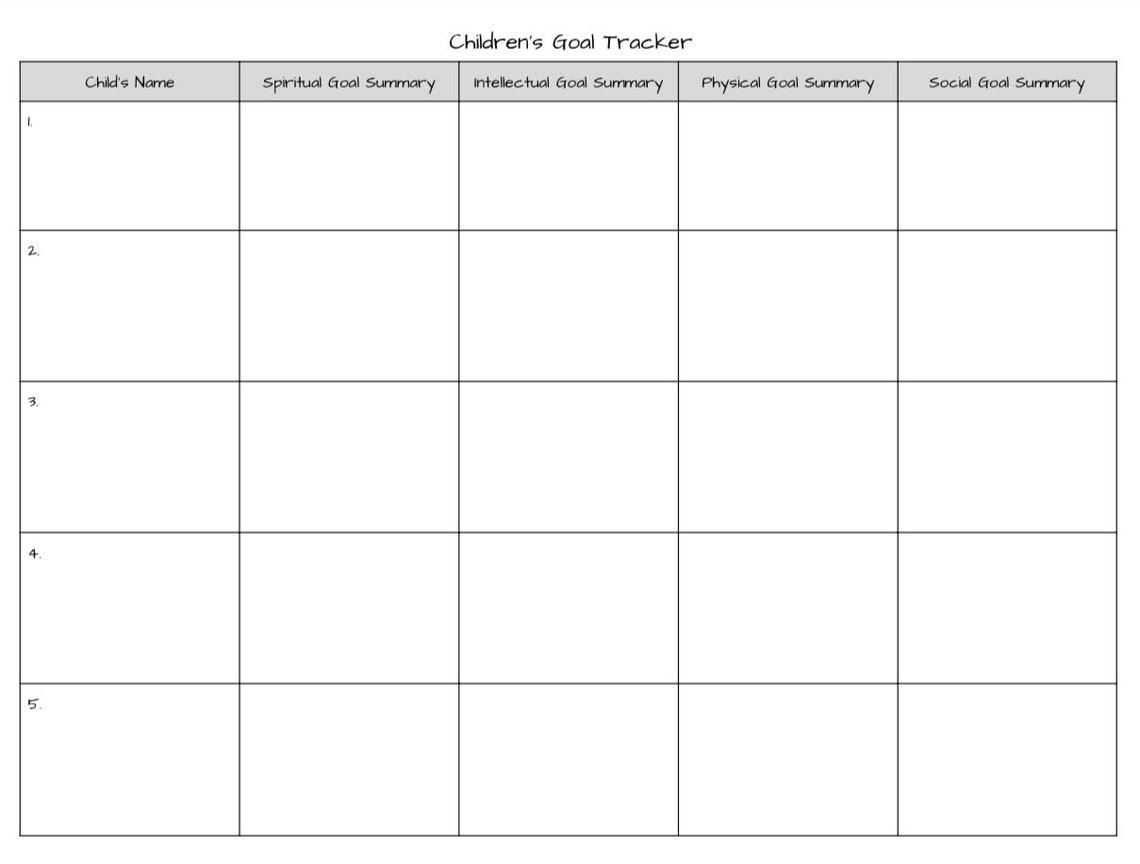 Children's Goal Tracker

| Child's Name | Spiritual Goal Summary | Intellectual Goal Summary | Physical Goal Summary | Social Goal Summary |
|---|---|---|---|---|
| 1. | | | | |
| 2. | | | | |
| 3. | | | | |
| 4. | | | | |
| 5. | | | | |